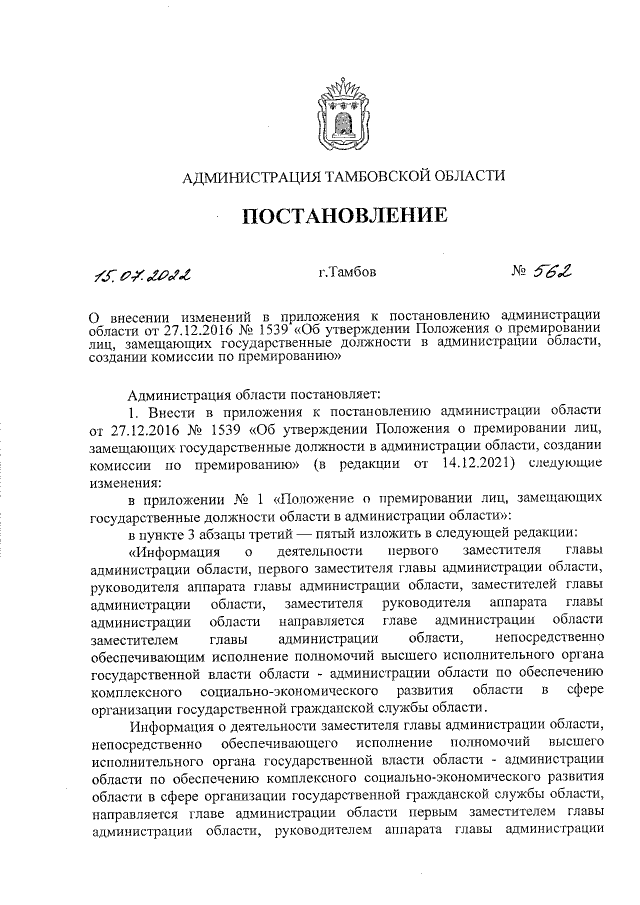 АДМИНИСТРАЦИЯ ТАМБОВСКОЙ ОБЛАСТИ

ПОСТАНОВЛЕНИЕ

15.07.2022 г.Тамбов № 562

О внесении изменений в приложения к постановлению администрации области от 27.12.2016 № 1539 «Об утверждении Положения о премировании лиц, замещающих государственные должности в администрации области, создании комиссии по премированию»

Администрация области постановляет:

1. Внести в приложения к постановлению администрации области от 27.12.2016 № 1539 «Об утверждении Положения о премировании лиц, замещающих государственные должности в администрации области, создании комиссии по премированию» (в редакции от 14.12.2021) следующие изменения:

в приложении № 1 «Положение о премировании лиц, замещающих государственные должности области в администрации области»:

в пункте 3 абзацы третий — пятый изложить в следующей редакции:

«Информация о деятельности первого заместителя главы администрации области, первого заместителя главы администрации области, руководителя аппарата главы администрации области, заместителей главы администрации области, заместителя руководителя аппарата главы администрации области направляется главе администрации области заместителем главы администрации области, непосредственно обеспечивающим исполнение полномочий высшего исполнительного органа государственной власти области - администрации области по обеспечению комплексного социально-экономического развития области в сфере организации государственной гражданской службы области.

Информация о деятельности заместителя главы администрации области, непосредственно обеспечивающего исполнение полномочий высшего исполнительного органа государственной власти области - администрации области по обеспечению комплексного социально-экономического развития области в сфере организации государственной гражданской службы области, направляется главе администрации области первым заместителем главы администрации области, руководителем аппарата главы администрации